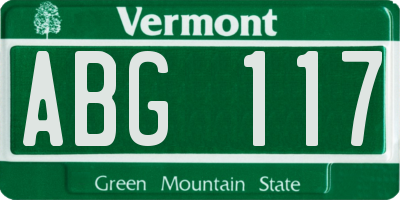 Vermont

ABG 117

Green Mountain State